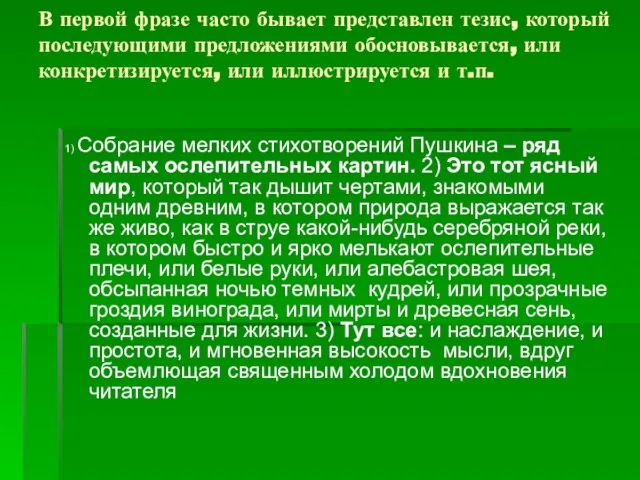 В первой фразе часто бывает представлен тезис, который последующими предложениями обосновывается, или конкретизируется, или иллюстрируется и т.п.

1) Собрание мелких стихотворений Пушкина – ряд самых ослепительных картин. 2) Это тот ясный мир, который так дышит чертами, знакомыми одним древним, в котором природа выражается так же живо, как в струе какой-нибудь серебряной реки, в котором быстро и ярко мелькают ослепительные плечи, или белые руки, или алебастровая шея, обсыпанная ночью темных кудрей, или прозрачные гроздия винограда, или мирты и древесная сень, созданные для жизни. 3) Тут все: и наслаждение, и простота, и мгновенная высокость мысли, вдруг объемлющая священным холодом вдохновения читателя